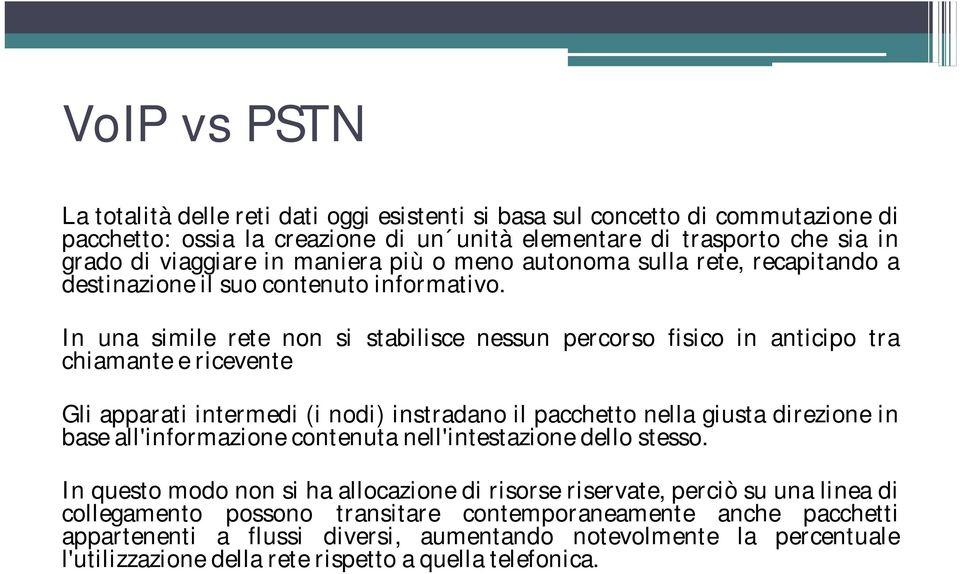 VoIP vs PSTN

La totalità delle reti dati oggi esistenti si basa sul concetto di commutazione di pacchetto: ossia la creazione di un´unità elementare di trasporto che sia in grado di viaggiare in maniera più o meno autonoma sulla rete, recapitando a destinazione il suo contenuto informativo.

In una simile rete non si stabilisce nessun percorso fisico in anticipo tra chiamante e ricevente

Gli apparati intermedi (i nodi) instradano il pacchetto nella giusta direzione in base all'informazione contenuta nell'intestazione dello stesso.

In questo modo non si ha allocazione di risorse riservate, perciò su una linea di collegamento possono transitare contemporaneamente anche pacchetti appartenenti a flussi diversi, aumentando notevolmente la percentuale l'utilizzazione della rete rispetto a quella telefonica.